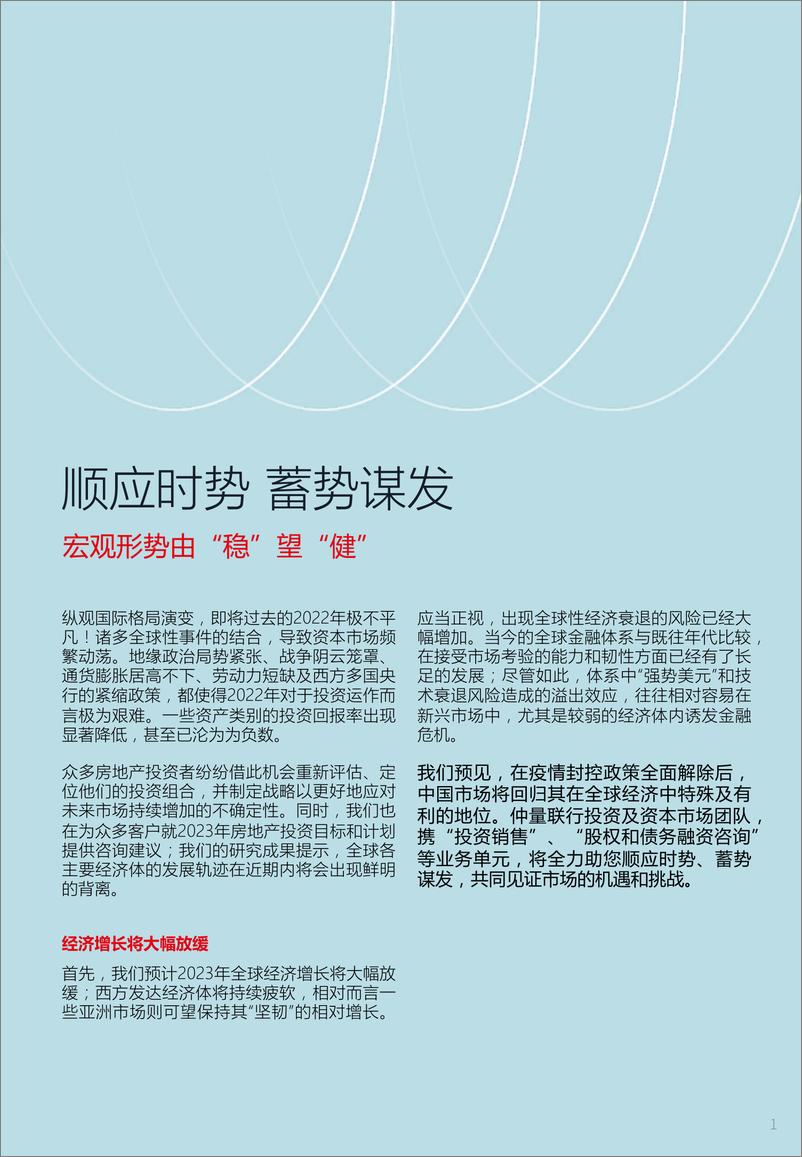 顺应时势 蓄势谋发

宏观形势由“稳”望“健”

纵观国际格局演变，即将过去的2022年极不平凡！诸多全球性事件的结合，导致资本市场频繁动荡。地缘政治局势紧张、战争阴云笼罩、通货膨胀居高不下、劳动力短缺及西方多国央行的紧缩政策，都使得2022年对于投资运作而言极为艰难。一些资产类别的投资回报率出现显著降低，甚至已沦为为负数。

众多房地产投资者纷纷借此机会重新评估、定位他们的投资组合，并制定战略以更好地应对未来市场持续增加的不确定性。同时，我们也在为众多客户就2023年房地产投资目标和计划提供咨询建议；我们的研究成果提示，全球各主要经济体的发展轨迹在近期内将会出现鲜明的背离。

经济增长将大幅放缓

首先，我们预计2023年全球经济增长将大幅放缓；西方发达经济体将持续疲软，相对而言一些亚洲市场则可望保持其“坚韧”的相对增长。

应当正视，出现全球性经济衰退的风险已经大幅增加。当今的全球金融体系与既往年代比较，在接受市场考验的能力和韧性方面已经有了长足的发展；尽管如此，体系中“强势美元”和技术衰退风险造成的溢出效应，往往相对容易在新兴市场中，尤其是较弱的经济体内诱发金融危机。

我们预见，在疫情封控政策全面解除后，中国市场将回归其在全球经济中特殊及有利的地位。仲量联行投资及资本市场团队，携“投资销售”、“股权和债务融资咨询”等业务单元，将全力助您顺应时势、蓄势谋发，共同见证市场的机遇和挑战。

1